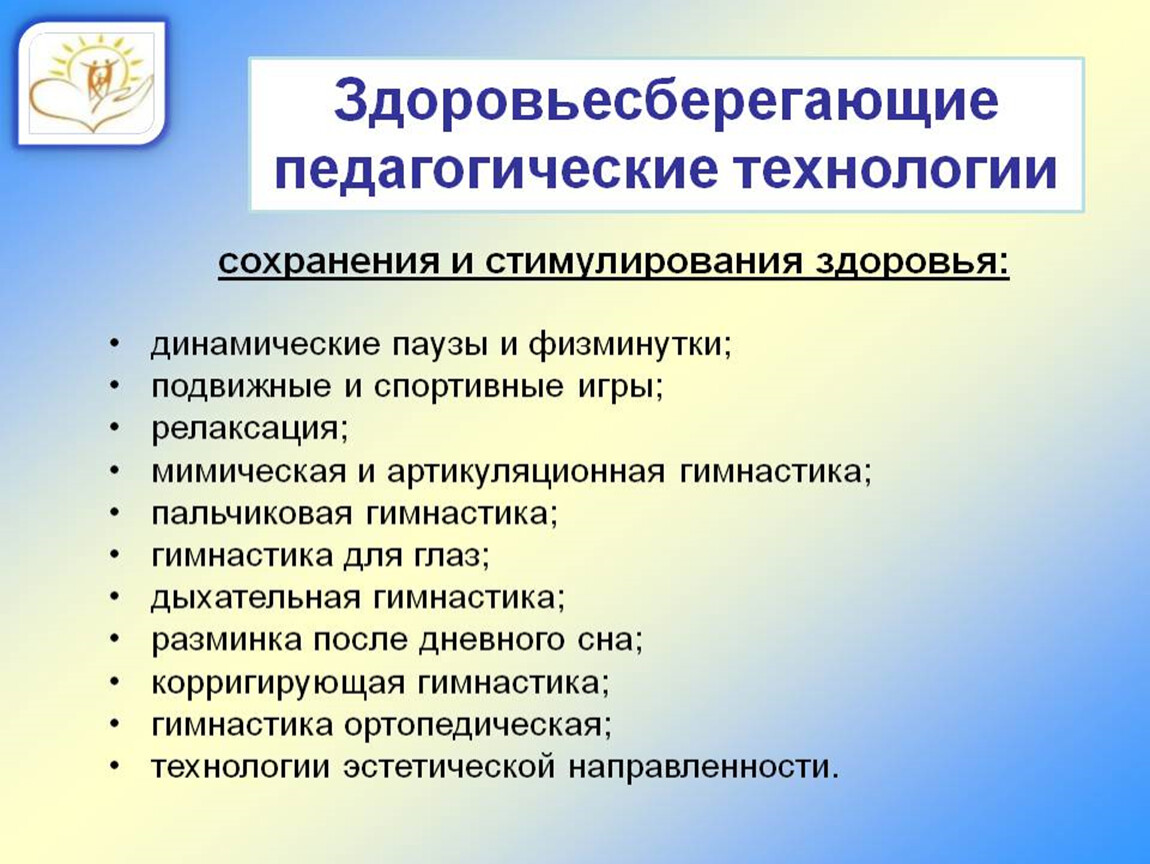 Здоровьесберегающие педагогические технологии

сохранения и стимулирования здоровья:

• динамические паузы и физминутки;
• подвижные и спортивные игры;
• релаксация;
• мимическая и артикуляционная гимнастика;
• пальчиковая гимнастика;
• гимнастика для глаз;
• дыхательная гимнастика;
• разминка после дневного сна;
• корригирующая гимнастика;
• гимнастика ортопедическая;
• технологии эстетической направленности.